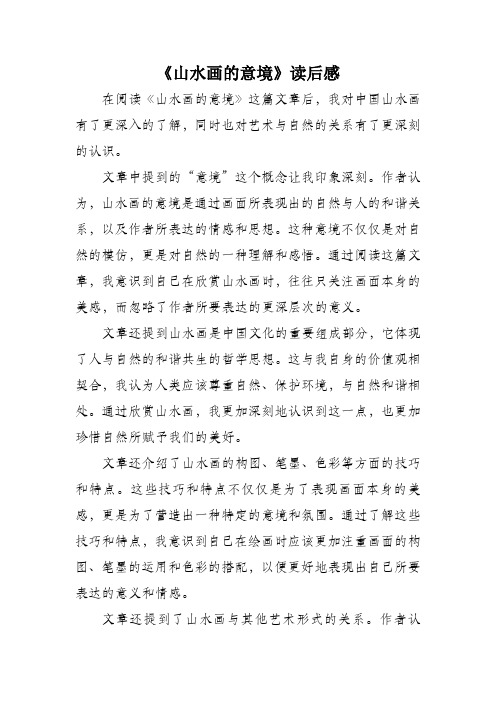 《山水画的意境》读后感

在阅读《山水画的意境》这篇文章后，我对中国山水画有了更深入的了解，同时也对艺术与自然的关系有了更深刻的认识。

文章中提到的“意境”这个概念让我印象深刻。作者认为，山水画的意境是通过画面所表现出的自然与人的和谐关系，以及作者所表达的情感和思想。这种意境不仅仅是对自然的模仿，更是对自然的一种理解和感悟。通过阅读这篇文章，我意识到自己在欣赏山水画时，往往只关注画面本身的美感，而忽略了作者所要表达的更深层次的意义。

文章还提到山水画是中国文化的重要组成部分，它体现了人与自然的和谐共生的哲学思想。这与我自身的价值观相契合，我认为人类应该尊重自然、保护环境，与自然和谐相处。通过欣赏山水画，我更加深刻地认识到这一点，也更加珍惜自然所赋予我们的美好。

文章还介绍了山水画的构图、笔墨、色彩等方面的技巧和特点。这些技巧和特点不仅仅是为了表现画面本身的美感，更是为了营造出一种特定的意境和氛围。通过了解这些技巧和特点，我意识到自己在绘画时应该更加注重画面的构图、笔墨的运用和色彩的搭配，以便更好地表现出自己所要表达的意义和情感。

文章还提到了山水画与其他艺术形式的关系。作者认